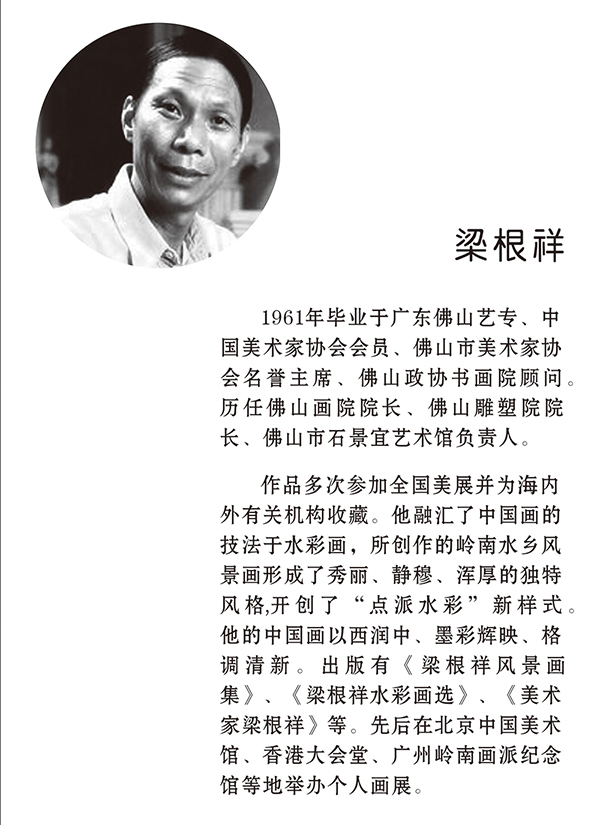 梁根祥

1961年毕业于广东佛山艺专、中国美术家协会会员、佛山市美术家协会名誉主席、佛山政协书画院顾问。历任佛山画院院长、佛山雕塑院院长、佛山市石景宜艺术馆负责人。

作品多次参加全国美展并为海内外有关机构收藏。他融汇了中国画的技法于水彩画，所创作的岭南水乡风景画形成了秀丽、静穆、浑厚的独特风格,开创了“点派水彩”新样式。他的中国画以西润中、墨彩辉映、格调清新。出版有《梁根祥风景画集》、《梁根祥水彩画选》、《美术家梁根祥》等。先后在北京中国美术馆、香港大会堂、广州岭南画派纪念馆等地举办个人画展。